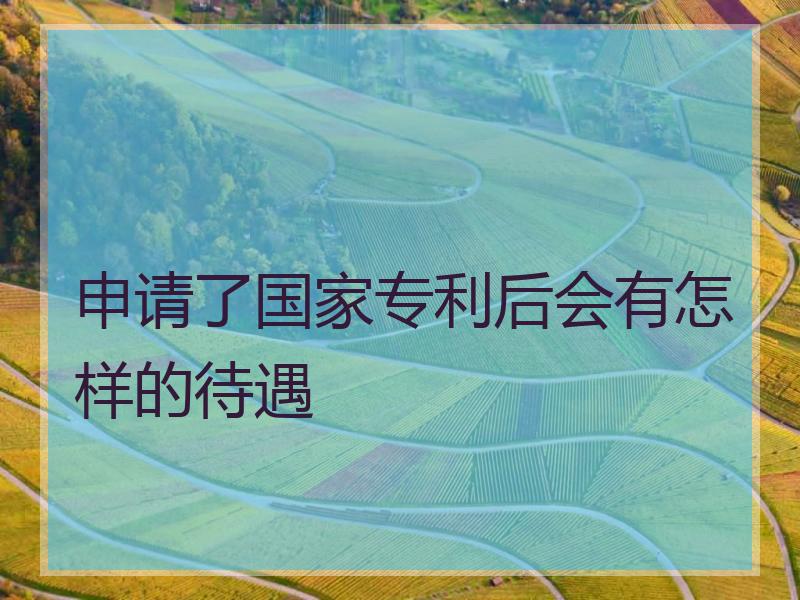 申请了国家专利后会有怎样的待遇